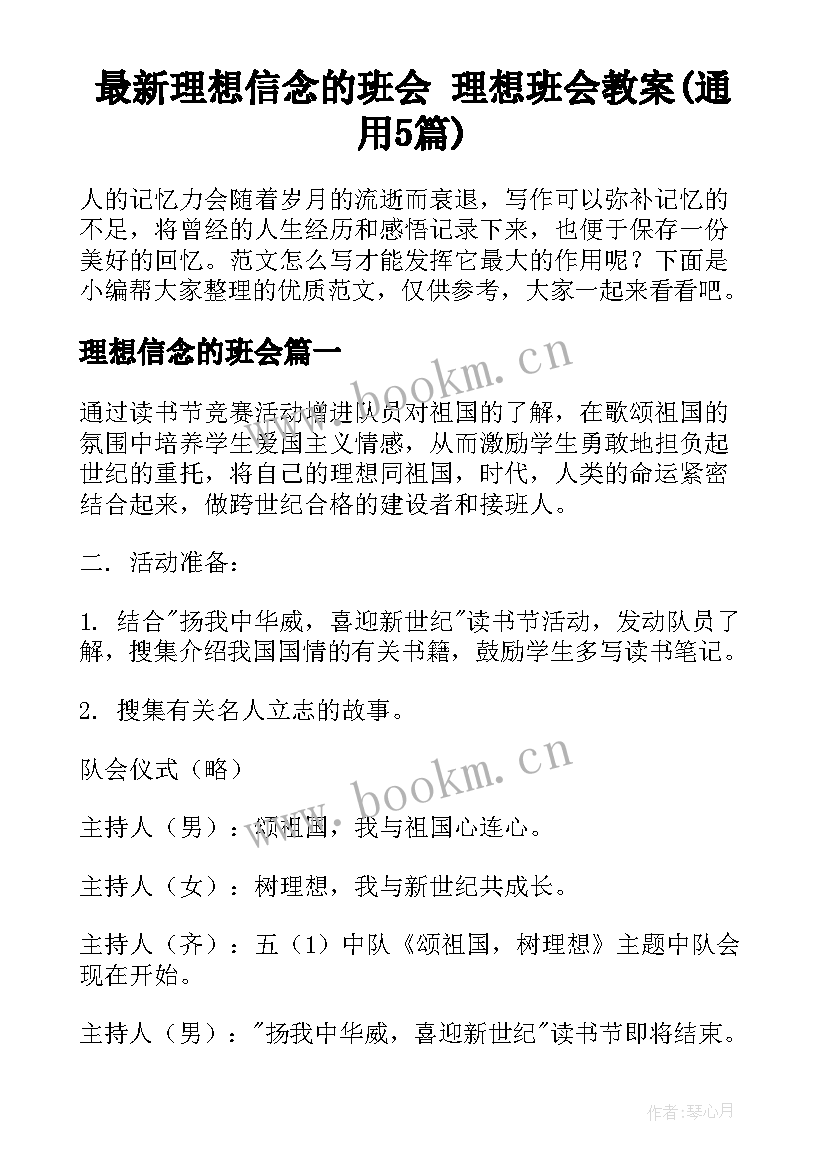 最新理想信念的班会 理想班会教案(通用5篇)

人的记忆力会随着岁月的流逝而衰退，写作可以弥补记忆的不足，将曾经的人生经历和感悟记录下来，也便于保存一份美好的回忆。范文怎么写才能发挥它最大的作用呢？下面是小编帮大家整理的优质范文，仅供参考，大家一起来看看吧。

理想信念的班会篇一

www.bookm.cn

通过读书节竞赛活动增进队员对祖国的了解，在歌颂祖国的氛围中培养学生爱国主义情感，从而激励学生勇敢地担负起世纪的重托，将自己的理想同祖国，时代，人类的命运紧密结合起来，做跨世纪合格的建设者和接班人。

二. 活动准备：

1. 结合"扬我中华威，喜迎新世纪"读书节活动，发动队员了解，搜集介绍我国国情的有关书籍，鼓励学生多写读书笔记。

2. 搜集有关名人立志的故事。

队会仪式（略）

www.bookm.cn

主持人（男）：颂祖国，我与祖国心连心。

主持人（女）：树理想，我与新世纪共成长。

主持人（齐）：五（1）中队《颂祖国，树理想》主题中队会现在开始。

主持人（男）："扬我中华威，喜迎新世纪"读书节即将结束。

作者：琴心月